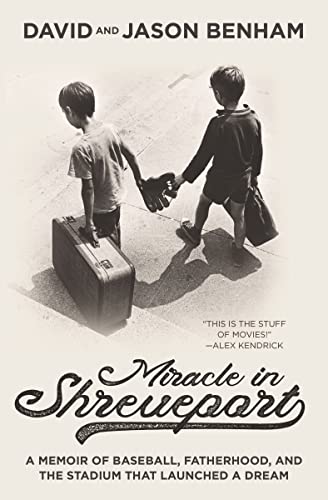 DAVID AND JASON BENHAM

"THIS IS THE STUFF OF MOVIES!"
—ALEX KENDRICK

Miracle in Shreveport

A MEMOIR OF BASEBALL, FATHERHOOD, AND THE STADIUM THAT LAUNCHED A DREAM